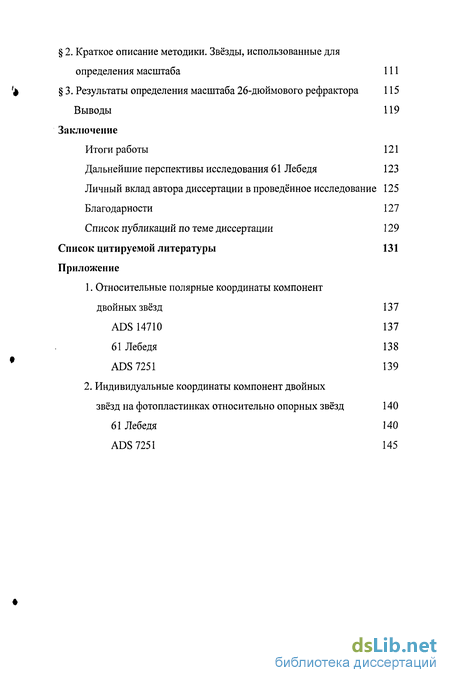 § 2. Краткое описание методики. Звёзды, использованные для определения масштаба 111

§ 3. Результаты определения масштаба 26-дюймового рефрактора 115

Выводы 119

Заключение

Итоги работы 121

Дальнейшие перспективы исследования 61 Лебедя 123

Личный вклад автора диссертации в проведённое исследование 125

Благодарности 127

Список публикаций по теме диссертации 129

Список цитируемой литературы 131

Приложение

1. Относительные полярные координаты компонент двойных звёзд 137

ADS 14710 137

61 Лебедя 138

ADS 7251 139

2. Индивидуальные координаты компонент двойных звёзд на фотопластинках относительно опорных звёзд 140

61 Лебедя 140

ADS 7251 145

dsLib.net
библиотека диссертаций